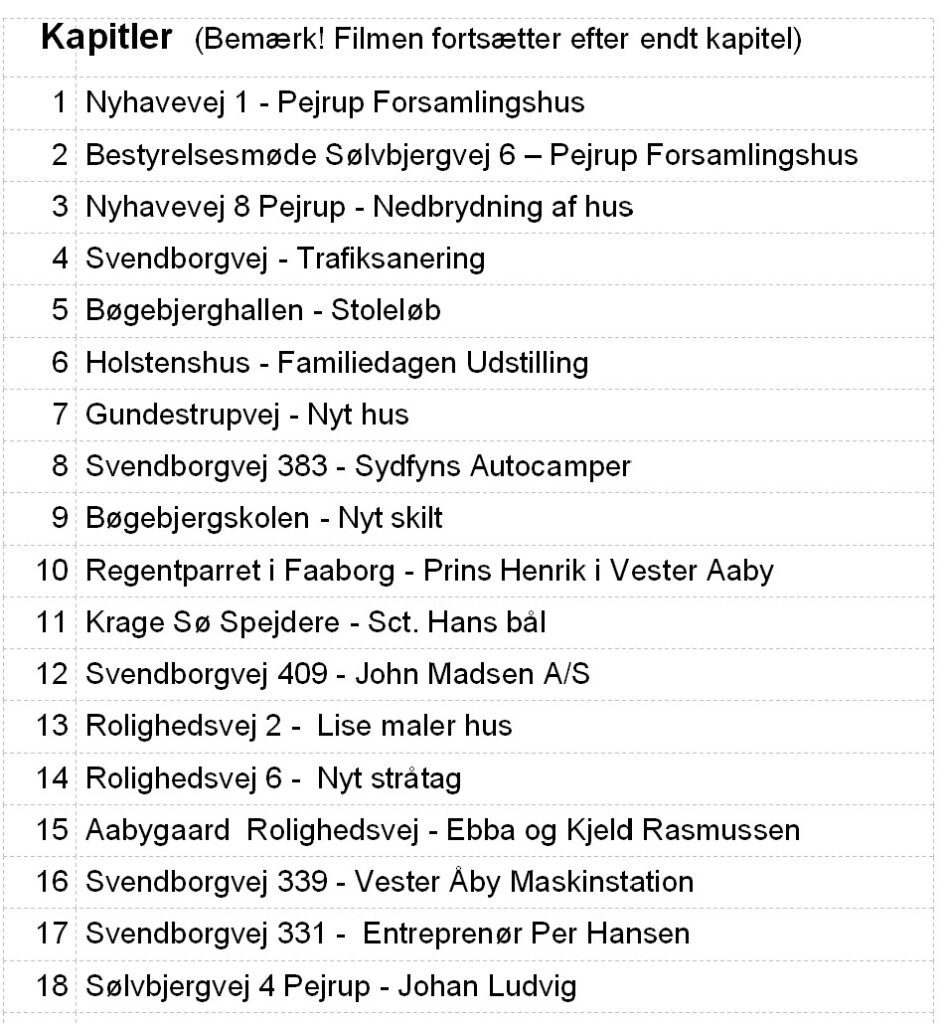 **Kapitler** (Bemærk! Filmen fortsætter efter endt kapitel)

| | |
|---|---|
| 1 | Nyhavevej 1 - Pejrup Forsamlingshus |
| 2 | Bestyrelsesmøde Sølvbjergvej 6 – Pejrup Forsamlingshus |
| 3 | Nyhavevej 8 Pejrup - Nedbrydning af hus |
| 4 | Svendborgvej - Trafiksanering |
| 5 | Bøgebjerghallen - Stoleløb |
| 6 | Holstenshus - Familiedagen Udstilling |
| 7 | Gundestrupvej - Nyt hus |
| 8 | Svendborgvej 383 - Sydfyns Autocamper |
| 9 | Bøgebjergskolen - Nyt skilt |
| 10 | Regentparret i Faaborg - Prins Henrik i Vester Aaby |
| 11 | Krage Sø Spejdere - Sct. Hans bål |
| 12 | Svendborgvej 409 - John Madsen A/S |
| 13 | Rolighedsvej 2 - Lise maler hus |
| 14 | Rolighedsvej 6 - Nyt stråtag |
| 15 | Aabygaard Rolighedsvej - Ebba og Kjeld Rasmussen |
| 16 | Svendborgvej 339 - Vester Åby Maskinstation |
| 17 | Svendborgvej 331 - Entreprenør Per Hansen |
| 18 | Sølvbjergvej 4 Pejrup - Johan Ludvig |